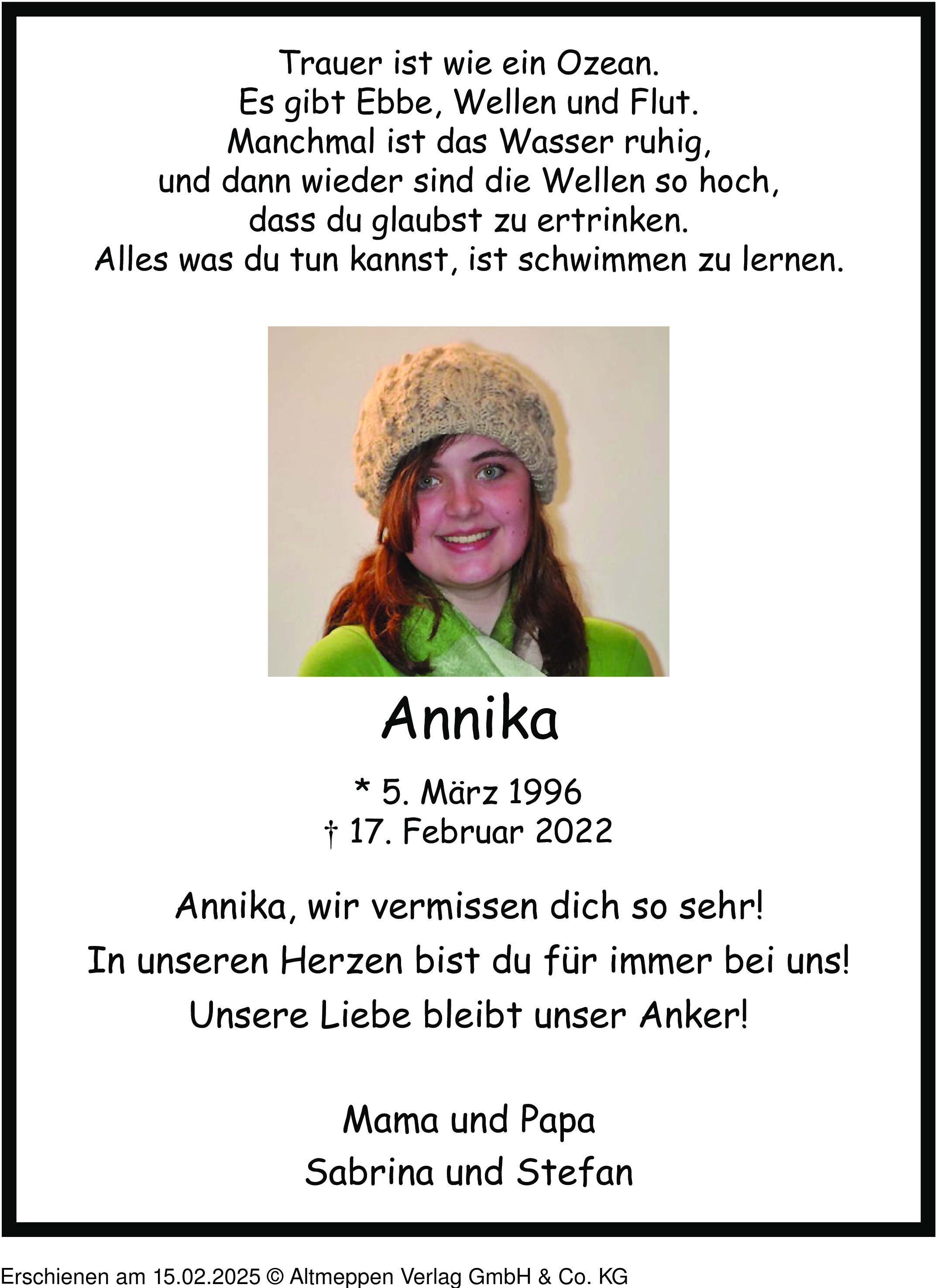 Trauer ist wie ein Ozean.
Es gibt Ebbe, Wellen und Flut.
Manchmal ist das Wasser ruhig,
und dann wieder sind die Wellen so hoch,
dass du glaubst zu ertrinken.
Alles was du tun kannst, ist schwimmen zu lernen.

Annika

* 5. März 1996
† 17. Februar 2022

Annika, wir vermissen dich so sehr!
In unseren Herzen bist du für immer bei uns!
Unsere Liebe bleibt unser Anker!

Mama und Papa
Sabrina und Stefan

Erschienen am 15.02.2025 © Altmeppen Verlag GmbH & Co. KG